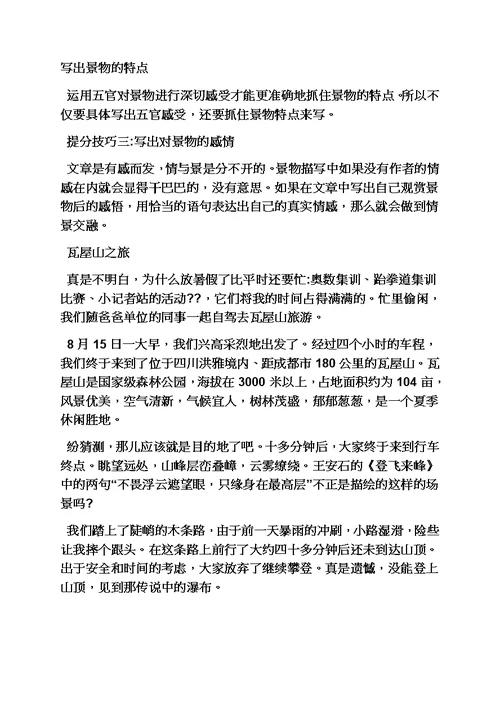 写出景物的特点

运用五官对景物进行深切感受才能更准确地抓住景物的特点。所以不仅要具体写出五官感受，还要抓住景物特点来写。

提分技巧三:写出对景物的感情

文章是有感而发，情与景是分不开的。景物描写中如果没有作者的情感在内就会显得干巴巴的，没有意思。如果在文章中写出自己观赏景物后的感悟，用恰当的语句表达出自己的真实情感，那么就会做到情景交融。

瓦屋山之旅

真是不明白，为什么放暑假了比平时还要忙:奥数集训、跆拳道集训比赛、小记者站的活动??，它们将我的时间占得满满的。忙里偷闲，我们随爸爸单位的同事一起自驾去瓦屋山旅游。

8 月 15 日一大早，我们兴高采烈地出发了。经过四个小时的车程，我们终于来到了位于四川洪雅境内、距成都市 180 公里的瓦屋山。瓦屋山是国家级森林公园，海拔在 3000 米以上，占地面积约为 104 亩，风景优美，空气清新，气候宜人，树林茂盛，郁郁葱葱，是一个夏季休闲胜地。

纷猜测，那儿应该就是目的地了吧。十多分钟后，大家终于来到行车终点。眺望远处，山峰层峦叠嶂，云雾缭绕。王安石的《登飞来峰》中的两句“不畏浮云遮望眼，只缘身在最高层”不正是描绘的这样的场景吗?

我们踏上了陡峭的木条路，由于前一天暴雨的冲刷，小路湿滑，险些让我摔个跟头。在这条路上前行了大约四十多分钟后还未到达山顶。出于安全和时间的考虑，大家放弃了继续攀登。真是遗憾，没能登上山顶，见到那传说中的瀑布。